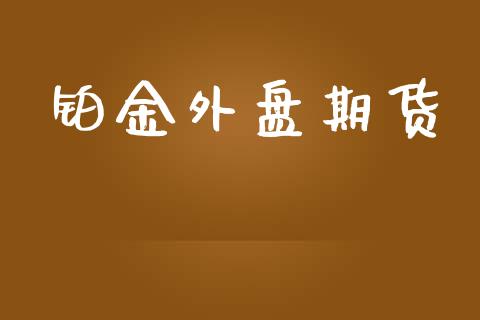 铂金外盘期货